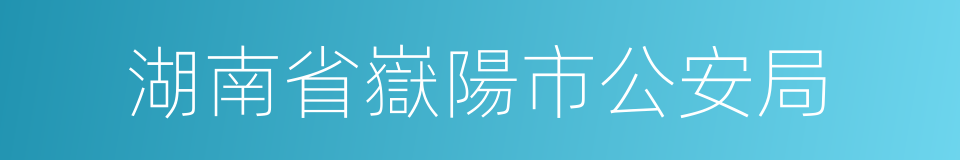 湖南省嶽陽市公安局